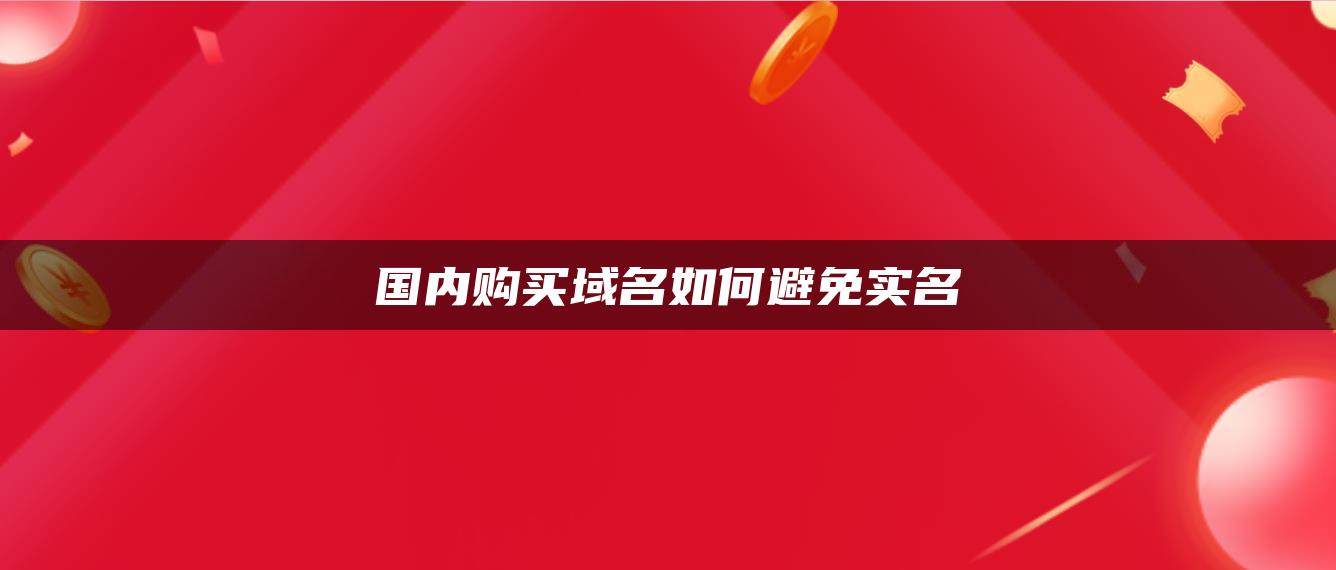 国内购买域名如何避免实名